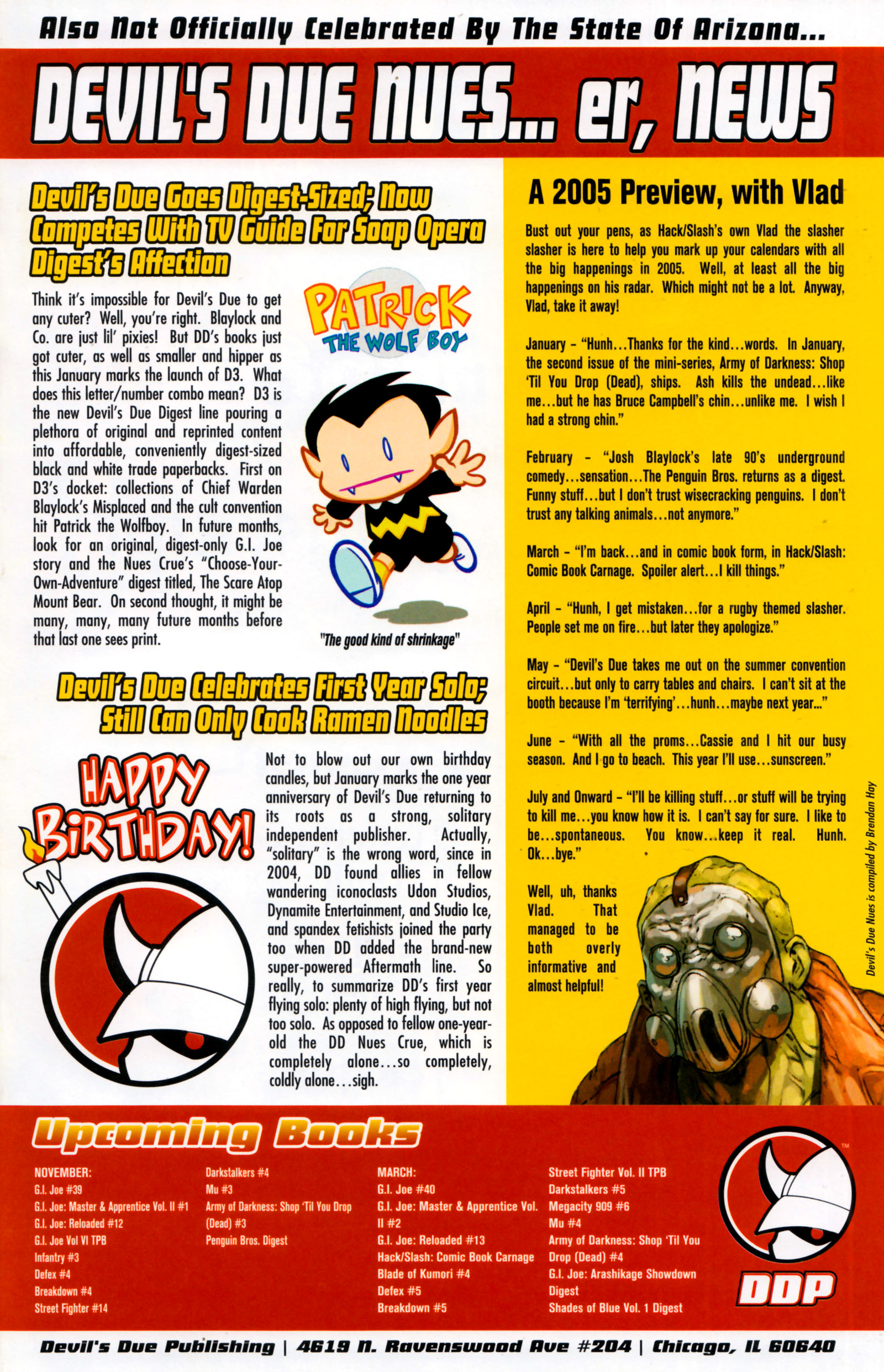 Also Not Officially Celebrated By The State Of Arizona...

DEVIL'S DUE NUES... er, NEWS

Devil's Due Goes Digest-Sized; Now Competes With TV Guide For Soap Opera Digest's Affection

Think it's impossible for Devil's Due to get any cuter? Well, you're right. Blaylock and Co. are just lil' pixies! But DD's books just got cuter, as well as smaller and hipper as this January marks the launch of D3. What does this letter/number combo mean? D3 is the new Devil's Due Digest line pouring a plethora of original and reprinted content into affordable, conveniently digest-sized black and white trade paperbacks. First on D3's docket: collections of Chief Warden Blaylock's Misplaced and the cult convention hit Patrick the Wolfboy. In future months, look for an original, digest-only G.I. Joe story and the Nues Crue's "Choose-Your-Own-Adventure" digest titled, The Scare Atop Mount Bear. On second thought, it might be many, many, many future months before that last one sees print.

PATRICK THE WOLF BOY

"The good kind of shrinkage"

Devil's Due Celebrates First Year Solo; Still Can Only Cook Ramen Noodles

HAPPY BIRTHDAY!

Not to blow out our own birthday candles, but January marks the one year anniversary of Devil's Due returning to its roots as a strong, solitary independent publisher. Actually, "solitary" is the wrong word, since in 2004, DD found allies in fellow wandering iconoclasts Udon Studios, Dynamite Entertainment, and Studio Ice, and spandex fetishists joined the party too when DD added the brand-new super-powered Aftermath line. So really, to summarize DD's first year flying solo: plenty of high flying, but not too solo. As opposed to fellow one-year-old the DD Nues Crue, which is completely alone...so completely, coldly alone...sigh.

A 2005 Preview, with Vlad

Bust out your pens, as Hack/Slash's own Vlad the slasher slasher is here to help you mark up your calendars with all the big happenings in 2005. Well, at least all the big happenings on his radar. Which might not be a lot. Anyway, Vlad, take it away!

January – "Hunh...Thanks for the kind...words. In January, the second issue of the mini-series, Army of Darkness: Shop 'Til You Drop (Dead), ships. Ash kills the undead...like me...but he has Bruce Campbell's chin...unlike me. I wish I had a strong chin."

February – "Josh Blaylock's late 90's underground comedy...sensation...The Penguin Bros. returns as a digest. Funny stuff...but I don't trust wisecracking penguins. I don't trust any talking animals...not anymore."

March – "I'm back...and in comic book form, in Hack/Slash: Comic Book Carnage. Spoiler alert...I kill things."

April – "Hunh, I get mistaken...for a rugby themed slasher. People set me on fire...but later they apologize."

May – "Devil's Due takes me out on the summer convention circuit...but only to carry tables and chairs. I can't sit at the booth because I'm 'terrifying'...hunh...maybe next year..."

June – "With all the proms...Cassie and I hit our busy season. And I go to beach. This year I'll use...sunscreen."

July and Onward – "I'll be killing stuff...or stuff will be trying to kill me...you know how it is. I can't say for sure. I like to be...spontaneous. You know...keep it real. Hunh. Ok...bye."

Well, uh, thanks Vlad. That managed to be both overly informative and almost helpful!

Devil's Due Nues is compiled by Brendan Hay

Upcoming Books

NOVEMBER:
G.I. Joe #39
G.I. Joe: Master & Apprentice Vol. II #1
G.I. Joe: Reloaded #12
G.I. Joe Vol VI TPB
Infantry #3
Defex #4
Breakdown #4
Street Fighter #14
Darkstalkers #4
Mu #3
Army of Darkness: Shop 'Til You Drop (Dead) #3
Penguin Bros. Digest

MARCH:
G.I. Joe #40
G.I. Joe: Master & Apprentice Vol. II #2
G.I. Joe: Reloaded #13
Hack/Slash: Comic Book Carnage
Blade of Kumori #4
Defex #5
Breakdown #5
Street Fighter Vol. II TPB
Darkstalkers #5
Megacity 909 #6
Mu #4
Army of Darkness: Shop 'Til You Drop (Dead) #4
G.I. Joe: Arashikage Showdown Digest
Shades of Blue Vol. 1 Digest

DDP

Devil's Due Publishing | 4619 N. Ravenswood Ave #204 | Chicago, IL 60640